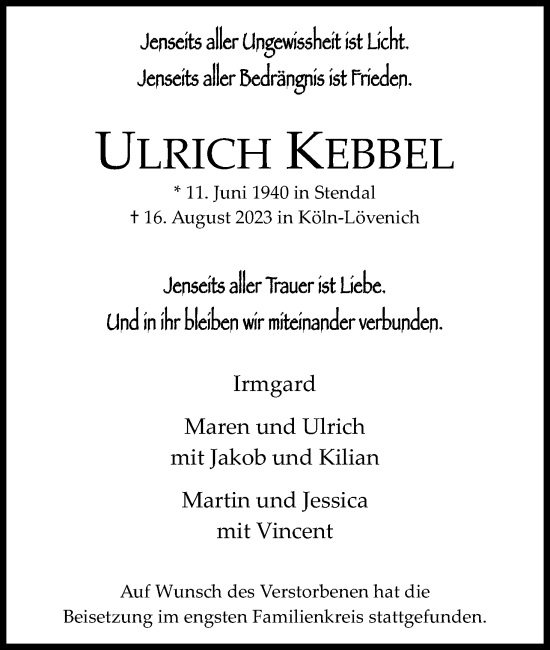 Jenseits aller Ungewissheit ist Licht.
Jenseits aller Bedrängnis ist Frieden.

ULRICH KEBBEL

* 11. Juni 1940 in Stendal
† 16. August 2023 in Köln-Lövenich

Jenseits aller Trauer ist Liebe.
Und in ihr bleiben wir miteinander verbunden.

Irmgard

Maren und Ulrich
mit Jakob und Kilian

Martin und Jessica
mit Vincent

Auf Wunsch des Verstorbenen hat die Beisetzung im engsten Familienkreis stattgefunden.